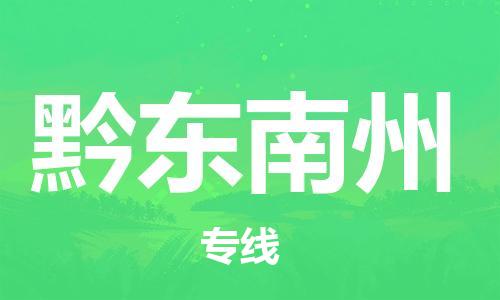 黔东南州

专线